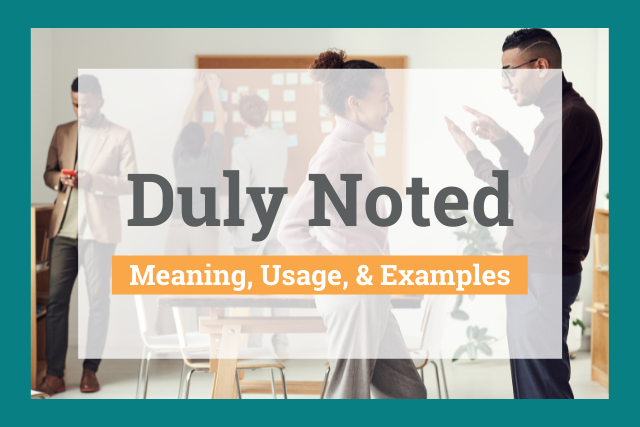 Duly Noted

Meaning, Usage, & Examples